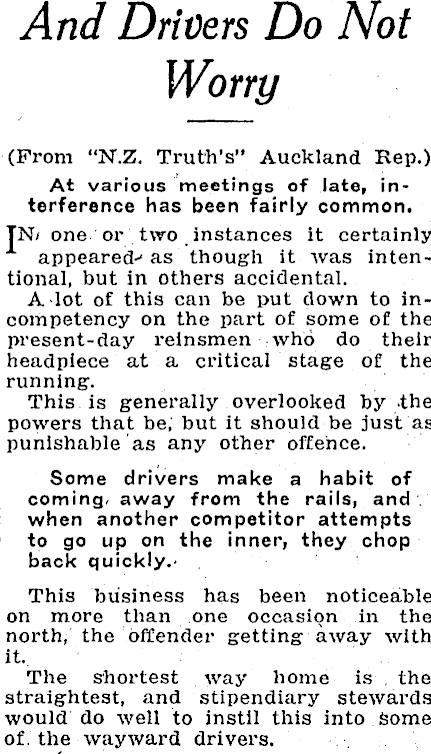 And Drivers Do Not Worry

(From "N.Z. Truth's" Auckland Rep.)

At various meetings of late, interference has been fairly common.

IN one or two instances it certainly appeared as though it was intentional, but in others accidental.

A lot of this can be put down to incompetency on the part of some of the present-day reinsmen who do their headpiece at a critical stage of the running.

This is generally overlooked by the powers that be, but it should be just as punishable as any other offence.

Some drivers make a habit of coming away from the rails, and when another competitor attempts to go up on the inner, they chop back quickly.

This business has been noticeable on more than one occasion in the north, the offender getting away with it.

The shortest way home is the straightest, and stipendiary stewards would do well to instil this into some of the wayward drivers.